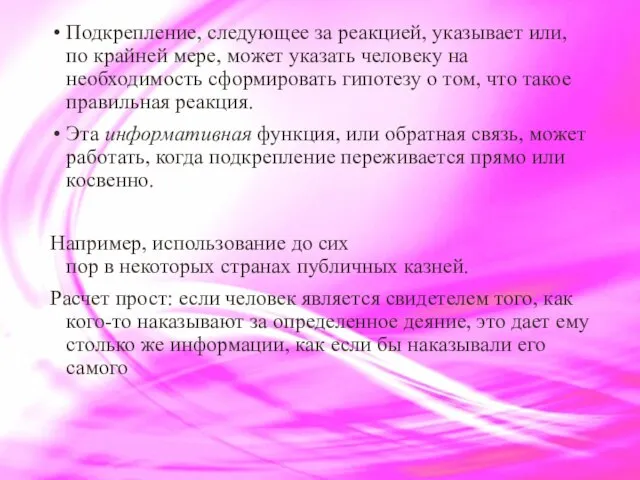 • Подкрепление, следующее за реакцией, указывает или, по крайней мере, может указать человеку на необходимость сформировать гипотезу о том, что такое правильная реакция.

• Эта информативная функция, или обратная связь, может работать, когда подкрепление переживается прямо или косвенно.

Например, использование до сих пор в некоторых странах публичных казней.

Расчет прост: если человек является свидетелем того, как кого-то наказывают за определенное деяние, это дает ему столько же информации, как если бы наказывали его самого